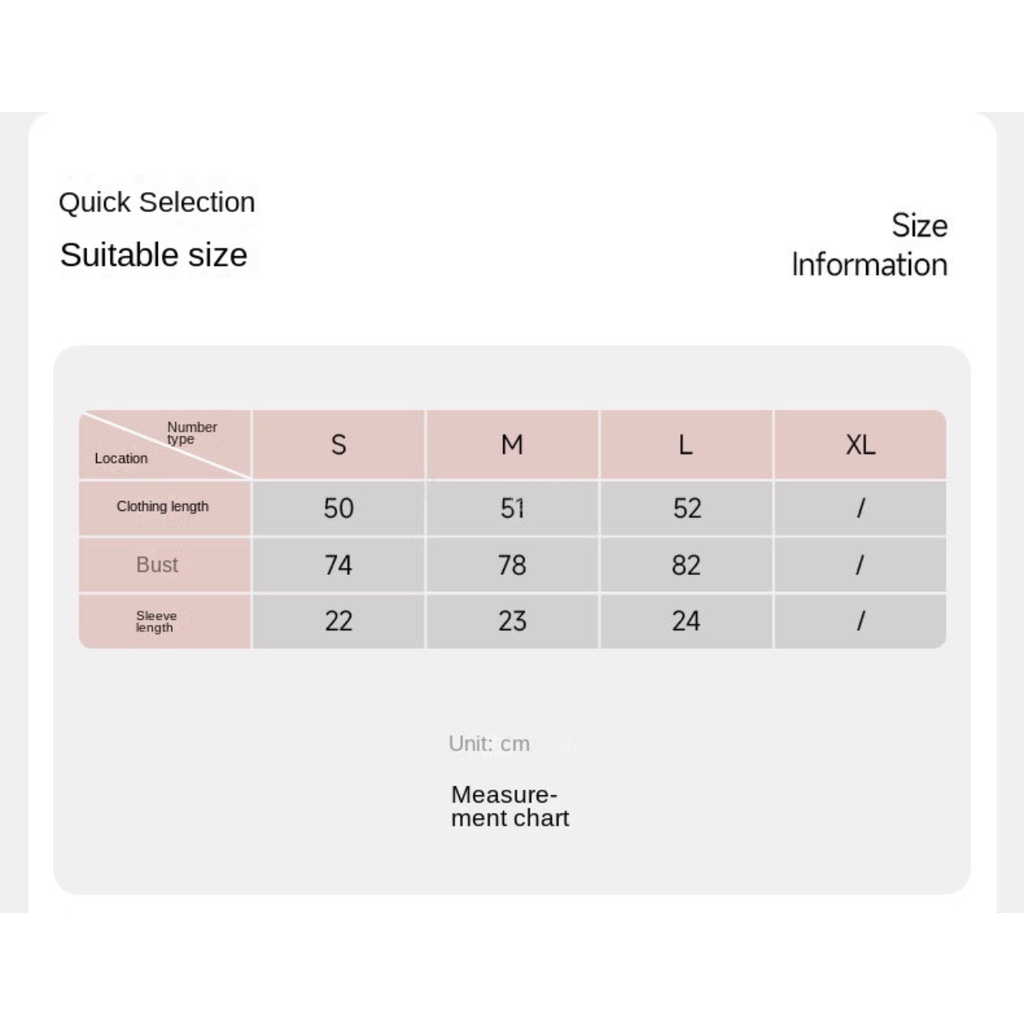 Quick Selection
Suitable size

Size Information

| Number type / Location | S | M | L | XL |
|---|---|---|---|---|
| Clothing length | 50 | 51 | 52 | / |
| Bust | 74 | 78 | 82 | / |
| Sleeve length | 22 | 23 | 24 | / |

Unit: cm

Measurement chart